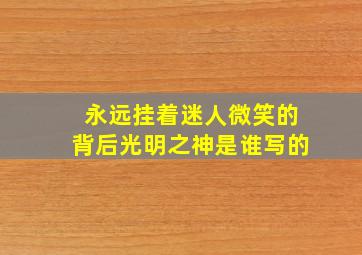 永远挂着迷人微笑的
背后光明之神是谁写的